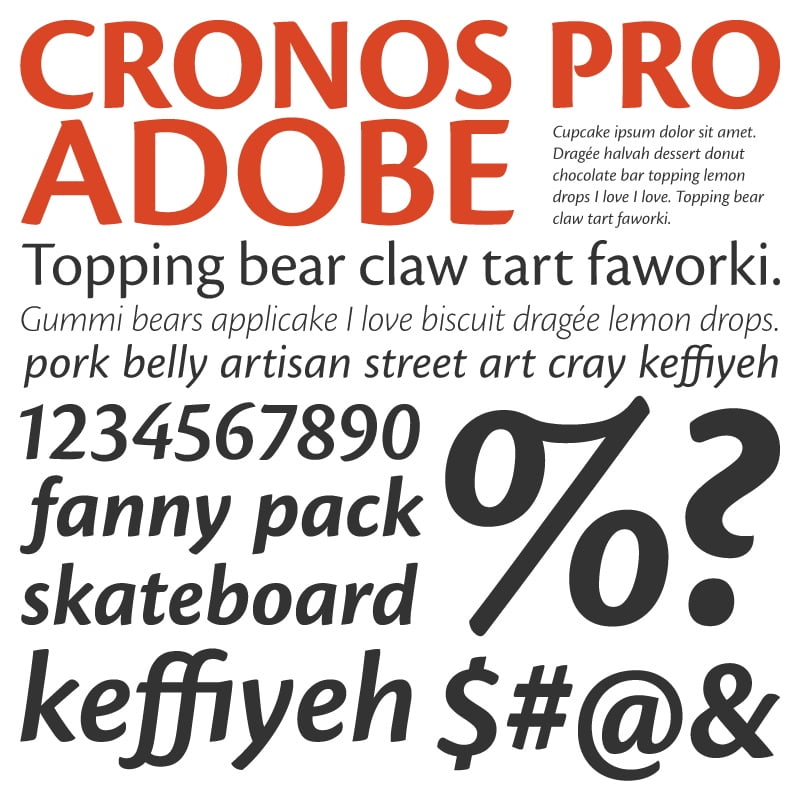 CRONOS PRO
ADOBE

Cupcake ipsum dolor sit amet. Dragée halvah dessert donut chocolate bar topping lemon drops I love I love. Topping bear claw tart faworki.

Topping bear claw tart faworki.

Gummi bears applicake I love biscuit dragée lemon drops.

pork belly artisan street art cray keffiyeh

1234567890

fanny pack

skateboard

keffiyeh

%?

$#@&